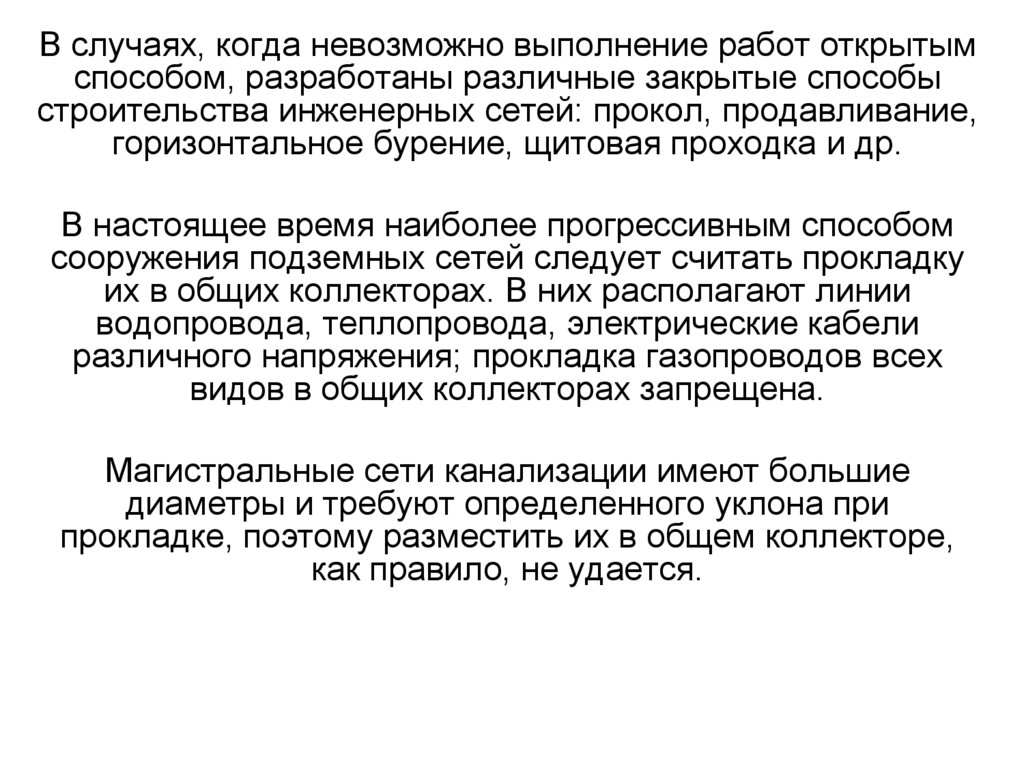 В случаях, когда невозможно выполнение работ открытым способом, разработаны различные закрытые способы строительства инженерных сетей: прокол, продавливание, горизонтальное бурение, щитовая проходка и др.

В настоящее время наиболее прогрессивным способом сооружения подземных сетей следует считать прокладку их в общих коллекторах. В них располагают линии водопровода, теплопровода, электрические кабели различного напряжения; прокладка газопроводов всех видов в общих коллекторах запрещена.

Магистральные сети канализации имеют большие диаметры и требуют определенного уклона при прокладке, поэтому разместить их в общем коллекторе, как правило, не удается.